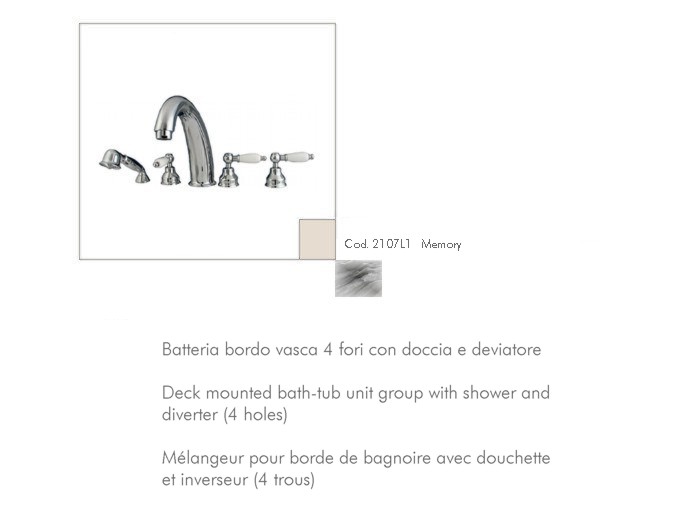 Cod. 2107L1 Memory

Batteria bordo vasca 4 fori con doccia e deviatore

Deck mounted bath-tub unit group with shower and diverter (4 holes)

Mélangeur pour borde de bagnoire avec douchette et inverseur (4 trous)